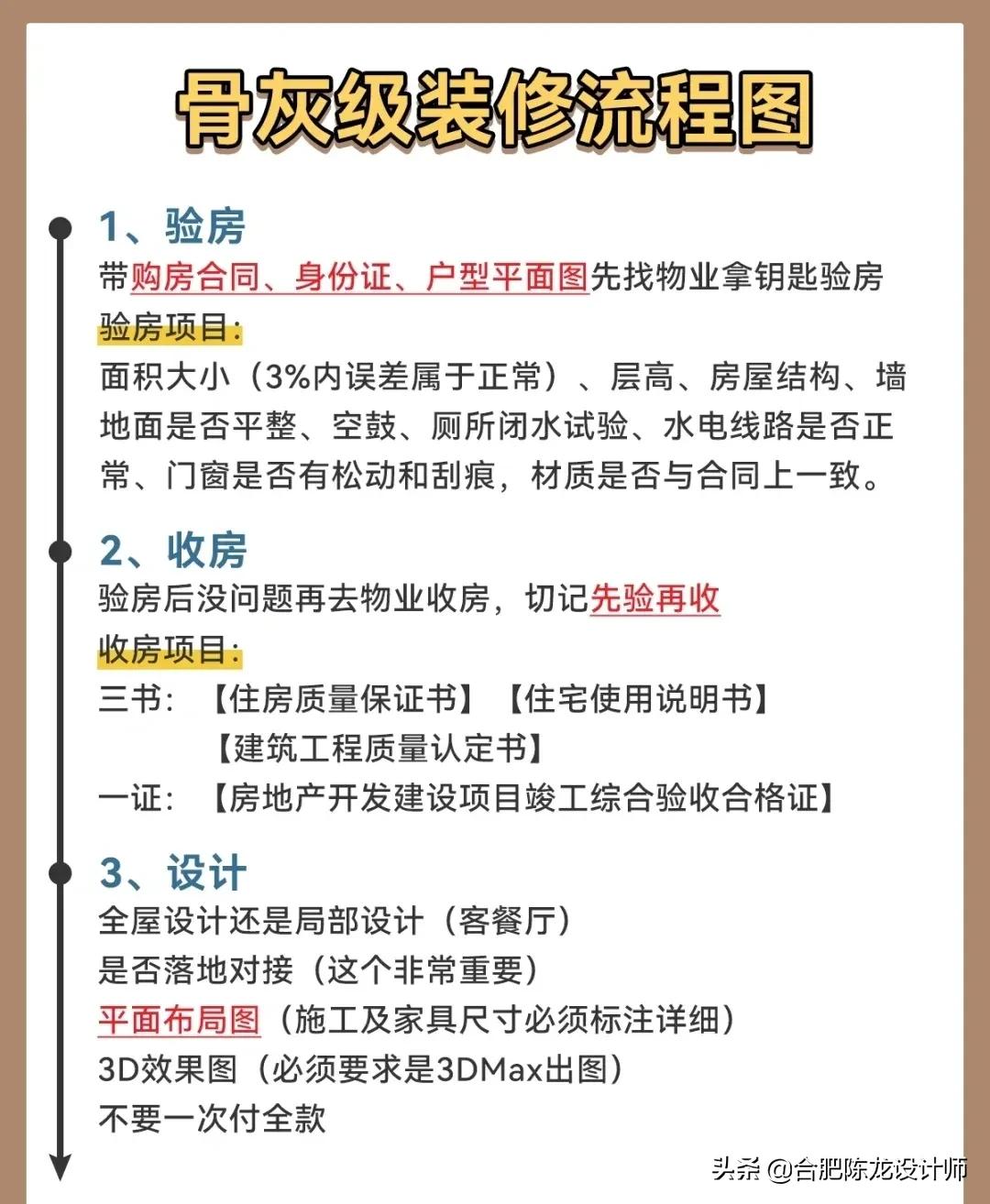 骨灰级装修流程图

1、验房
带购房合同、身份证、户型平面图先找物业拿钥匙验房
验房项目:
面积大小（3%内误差属于正常）、层高、房屋结构、墙地面是否平整、空鼓、厕所闭水试验、水电线路是否正常、门窗是否有松动和刮痕，材质是否与合同上一致。

2、收房
验房后没问题再去物业收房，切记先验再收
收房项目:
三书：【住房质量保证书】【住宅使用说明书】【建筑工程质量认定书】
一证：【房地产开发建设项目竣工综合验收合格证】

3、设计
全屋设计还是局部设计（客餐厅）
是否落地对接（这个非常重要）
平面布局图（施工及家具尺寸必须标注详细）
3D效果图（必须要求是3DMax出图）
不要一次付全款

头条 @合肥陈龙设计师